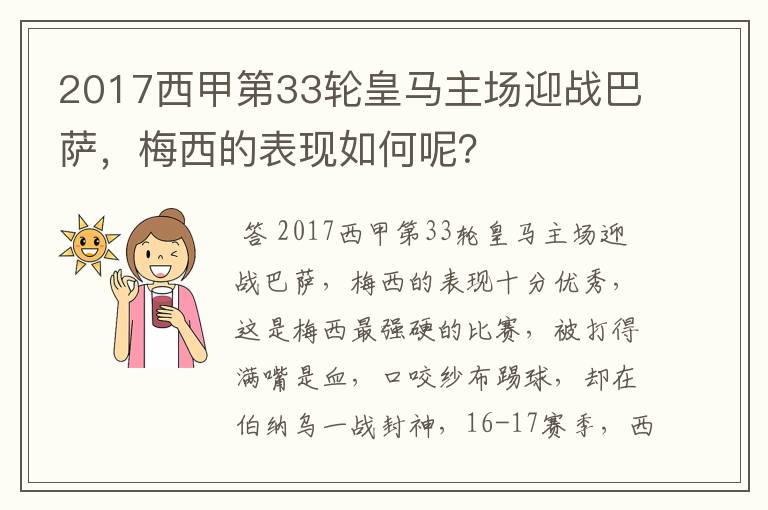 2017西甲第33轮皇马主场迎战巴萨，梅西的表现如何呢？

答 2017西甲第33轮皇马主场迎战巴萨，梅西的表现十分优秀，这是梅西最强硬的比赛，被打得满嘴是血，口咬纱布踢球，却在伯纳乌一战封神，16-17赛季，西